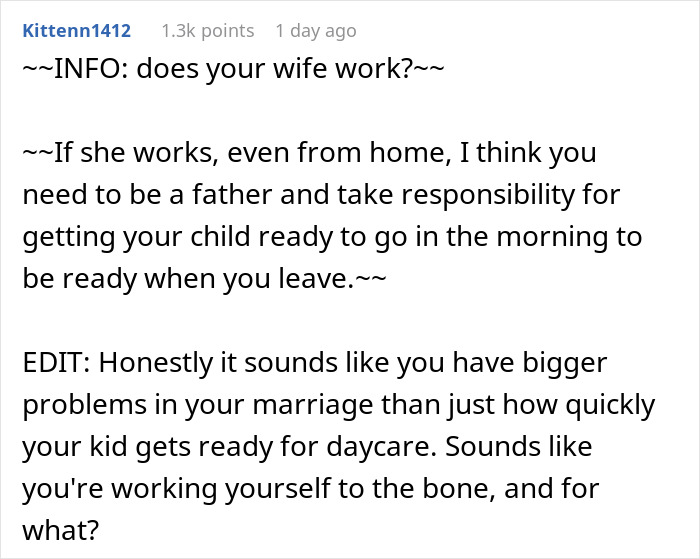 Kittenn1412 1.3k points 1 day ago

~~INFO: does your wife work?~~

~~If she works, even from home, I think you need to be a father and take responsibility for getting your child ready to go in the morning to be ready when you leave.~~

EDIT: Honestly it sounds like you have bigger problems in your marriage than just how quickly your kid gets ready for daycare. Sounds like you're working yourself to the bone, and for what?